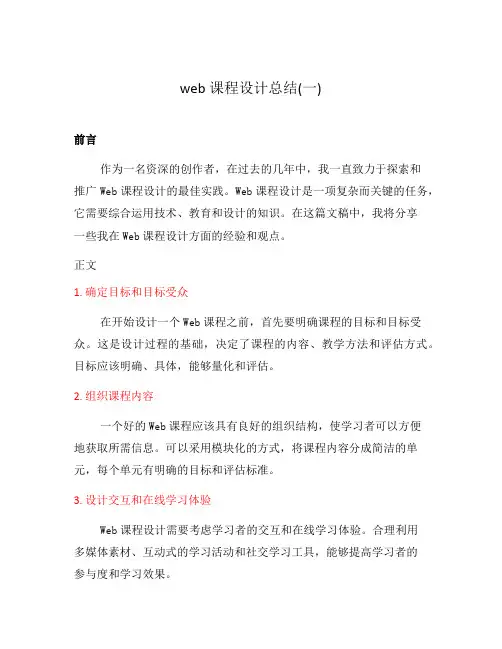 web 课程设计总结(一)

前言

作为一名资深的创作者，在过去的几年中，我一直致力于探索和推广 Web 课程设计的最佳实践。Web 课程设计是一项复杂而关键的任务，它需要综合运用技术、教育和设计的知识。在这篇文稿中，我将分享一些我在 Web 课程设计方面的经验和观点。

正文

1. 确定目标和目标受众

在开始设计一个 Web 课程之前，首先要明确课程的目标和目标受众。这是设计过程的基础，决定了课程的内容、教学方法和评估方式。目标应该明确、具体，能够量化和评估。

2. 组织课程内容

一个好的 Web 课程应该具有良好的组织结构，使学习者可以方便地获取所需信息。可以采用模块化的方式，将课程内容分成简洁的单元，每个单元有明确的目标和评估标准。

3. 设计交互和在线学习体验

Web 课程设计需要考虑学习者的交互和在线学习体验。合理利用多媒体素材、互动式的学习活动和社交学习工具，能够提高学习者的参与度和学习效果。